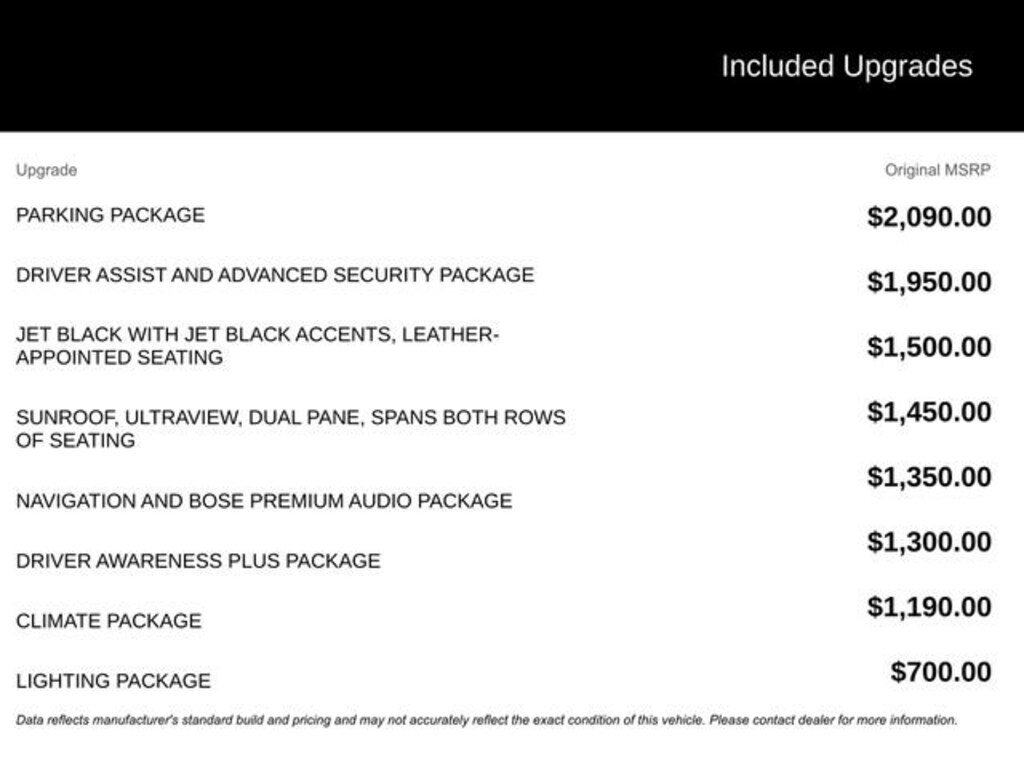 Included Upgrades

| Upgrade | Original MSRP |
|---|---|
| PARKING PACKAGE | $2,090.00 |
| DRIVER ASSIST AND ADVANCED SECURITY PACKAGE | $1,950.00 |
| JET BLACK WITH JET BLACK ACCENTS, LEATHER-APPOINTED SEATING | $1,500.00 |
| SUNROOF, ULTRAVIEW, DUAL PANE, SPANS BOTH ROWS OF SEATING | $1,450.00 |
| NAVIGATION AND BOSE PREMIUM AUDIO PACKAGE | $1,350.00 |
| DRIVER AWARENESS PLUS PACKAGE | $1,300.00 |
| CLIMATE PACKAGE | $1,190.00 |
| LIGHTING PACKAGE | $700.00 |

Data reflects manufacturer's standard build and pricing and may not accurately reflect the exact condition of this vehicle. Please contact dealer for more information.